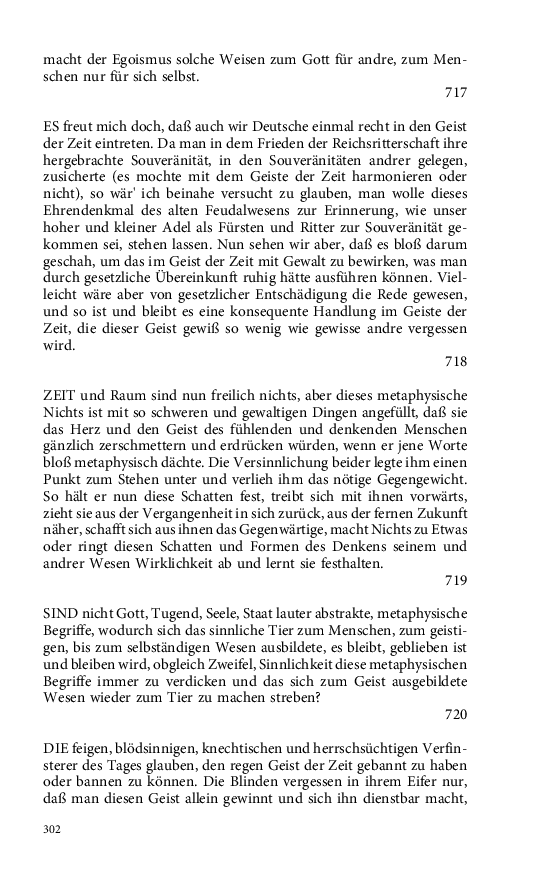 macht der Egoismus solche Weisen zum Gott für andre, zum Menschen nur für sich selbst.

717

ES freut mich doch, daß auch wir Deutsche einmal recht in den Geist der Zeit eintreten. Da man in dem Frieden der Reichsritterschaft ihre hergebrachte Souveränität, in den Souveränitäten andrer gelegen, zusicherte (es mochte mit dem Geiste der Zeit harmonieren oder nicht), so wär' ich beinahe versucht zu glauben, man wolle dieses Ehrendenkmal des alten Feudalwesens zur Erinnerung, wie unser hoher und kleiner Adel als Fürsten und Ritter zur Souveränität gekommen sei, stehen lassen. Nun sehen wir aber, daß es bloß darum geschah, um das im Geist der Zeit mit Gewalt zu bewirken, was man durch gesetzliche Übereinkunft ruhig hätte ausführen können. Vielleicht wäre aber von gesetzlicher Entschädigung die Rede gewesen, und so ist und bleibt es eine konsequente Handlung im Geiste der Zeit, die dieser Geist gewiß so wenig wie gewisse andre vergessen wird.

718

ZEIT und Raum sind nun freilich nichts, aber dieses metaphysische Nichts ist mit so schweren und gewaltigen Dingen angefüllt, daß sie das Herz und den Geist des fühlenden und denkenden Menschen gänzlich zerschmettern und erdrücken würden, wenn er jene Worte bloß metaphysisch dächte. Die Versinnlichung beider legte ihm einen Punkt zum Stehen unter und verlieh ihm das nötige Gegengewicht. So hält er nun diese Schatten fest, treibt sich mit ihnen vorwärts, zieht sie aus der Vergangenheit in sich zurück, aus der fernen Zukunft näher, schafft sich aus ihnen das Gegenwärtige, macht Nichts zu Etwas oder ringt diesen Schatten und Formen des Denkens seinem und andrer Wesen Wirklichkeit ab und lernt sie festhalten.

719

SIND nicht Gott, Tugend, Seele, Staat lauter abstrakte, metaphysische Begriffe, wodurch sich das sinnliche Tier zum Menschen, zum geistigen, bis zum selbständigen Wesen ausbildete, es bleibt, geblieben ist und bleiben wird, obgleich Zweifel, Sinnlichkeit diese metaphysischen Begriffe immer zu verdicken und das sich zum Geist ausgebildete Wesen wieder zum Tier zu machen streben?

720

DIE feigen, blödsinnigen, knechtischen und herrschsüchtigen Verfinsterer des Tages glauben, den regen Geist der Zeit gebannt zu haben oder bannen zu können. Die Blinden vergessen in ihrem Eifer nur, daß man diesen Geist allein gewinnt und sich ihn dienstbar macht,

302